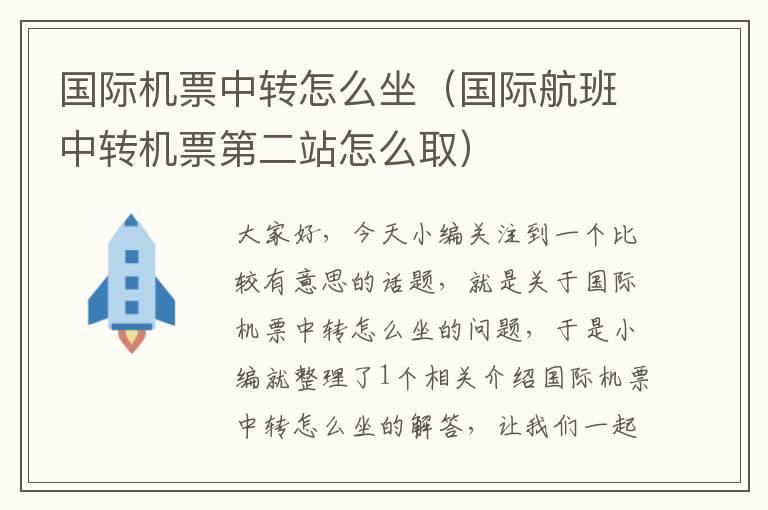 国际机票中转怎么坐（国际航班中转机票第二站怎么取）

大家好，今天小编关注到一个比较有意思的话题，就是关于国际机票中转怎么坐的问题，于是小编就整理了1个相关介绍国际机票中转怎么坐的解答，让我们一起